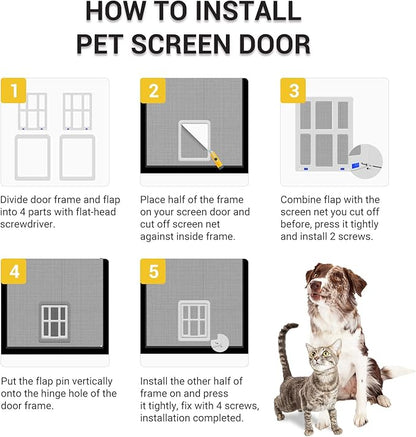 HOW TO INSTALL
PET SCREEN DOOR

1

Divide door frame and flap into 4 parts with flat-head screwdriver.

2

Place half of the frame on your screen door and cut off screen net against inside frame.

3

Combine flap with the screen net you cut off before, press it tightly and install 2 screws.

4

Put the flap pin vertically onto the hinge hole of the door frame.

5

Install the other half of frame on and press it tightly, fix with 4 screws, installation completed.